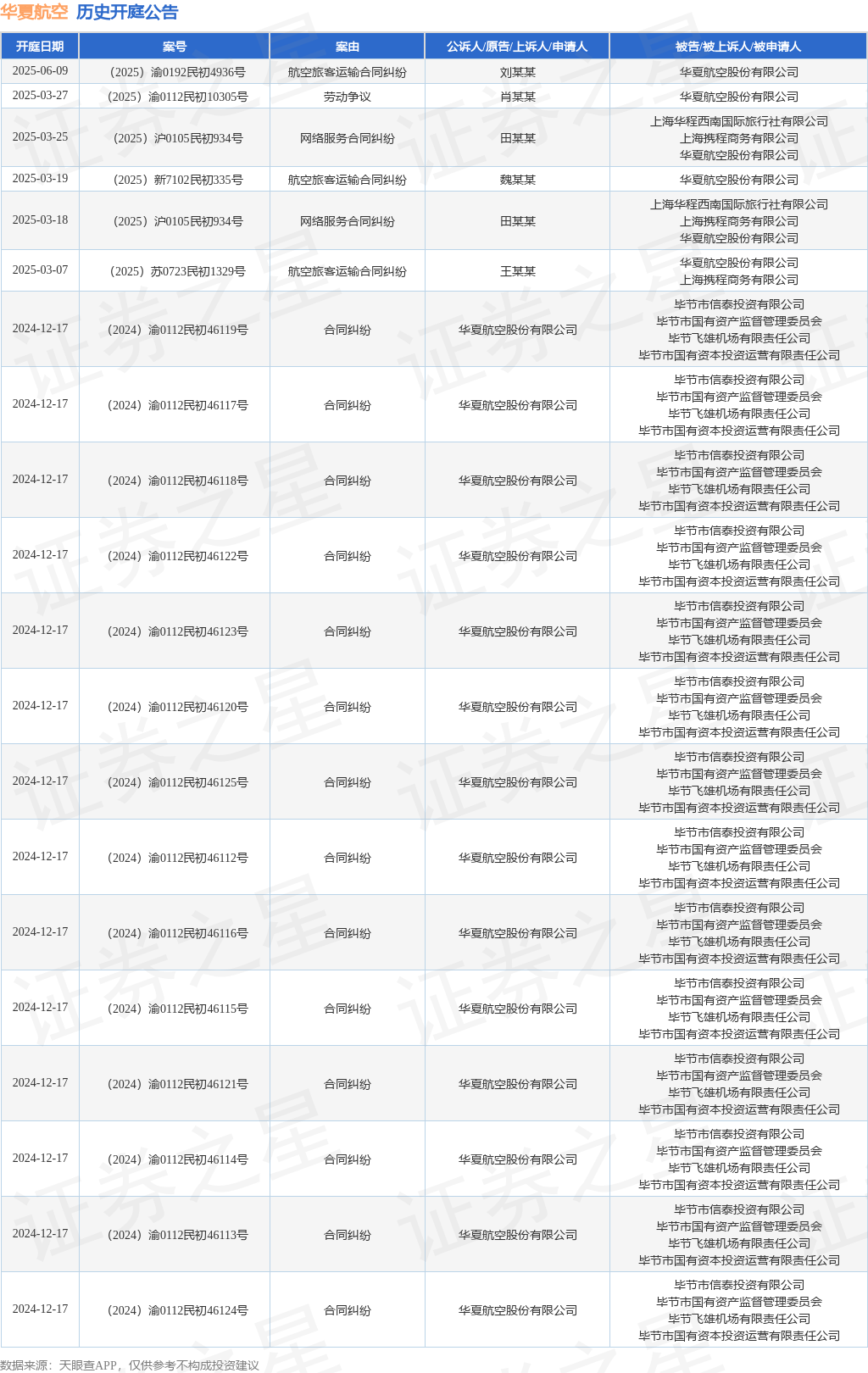 华夏航空 历史开庭公告

| 开庭日期 | 案号 | 案由 | 公诉人/原告/上诉人/申请人 | 被告/被上诉人/被申请人 |
|---|---|---|---|---|
| 2025-06-09 | (2025）渝0192民初4936号 | 航空旅客运输合同纠纷 | 刘某某 | 华夏航空股份有限公司 |
| 2025-03-27 | (2025）渝0112民初10305号 | 劳动争议 | 肖某某 | 华夏航空股份有限公司 |
| 2025-03-25 | (2025）沪0105民初934号 | 网络服务合同纠纷 | 田某某 | 上海华程西南国际旅行社有限公司 上海携程商务有限公司 华夏航空股份有限公司 |
| 2025-03-19 | (2025）新7102民初335号 | 航空旅客运输合同纠纷 | 魏某某 | 华夏航空股份有限公司 |
| 2025-03-18 | (2025）沪0105民初934号 | 网络服务合同纠纷 | 田某某 | 上海华程西南国际旅行社有限公司 上海携程商务有限公司 华夏航空股份有限公司 |
| 2025-03-07 | (2025）苏0723民初1329号 | 航空旅客运输合同纠纷 | 王某某 | 华夏航空股份有限公司 上海携程商务有限公司 |
| 2024-12-17 | (2024）渝0112民初46119号 | 合同纠纷 | 华夏航空股份有限公司 | 毕节市信泰投资有限公司 毕节市国有资产监督管理委员会 毕节飞雄机场有限责任公司 毕节市国有资本投资运营有限责任公司 |
| 2024-12-17 | (2024）渝0112民初46117号 | 合同纠纷 | 华夏航空股份有限公司 | 毕节市信泰投资有限公司 毕节市国有资产监督管理委员会 毕节飞雄机场有限责任公司 毕节市国有资本投资运营有限责任公司 |
| 2024-12-17 | (2024）渝0112民初46118号 | 合同纠纷 | 华夏航空股份有限公司 | 毕节市信泰投资有限公司 毕节市国有资产监督管理委员会 毕节飞雄机场有限责任公司 毕节市国有资本投资运营有限责任公司 |
| 2024-12-17 | (2024）渝0112民初46122号 | 合同纠纷 | 华夏航空股份有限公司 | 毕节市信泰投资有限公司 毕节市国有资产监督管理委员会 毕节飞雄机场有限责任公司 毕节市国有资本投资运营有限责任公司 |
| 2024-12-17 | (2024）渝0112民初46123号 | 合同纠纷 | 华夏航空股份有限公司 | 毕节市信泰投资有限公司 毕节市国有资产监督管理委员会 毕节飞雄机场有限责任公司 毕节市国有资本投资运营有限责任公司 |
| 2024-12-17 | (2024）渝0112民初46120号 | 合同纠纷 | 华夏航空股份有限公司 | 毕节市信泰投资有限公司 毕节市国有资产监督管理委员会 毕节飞雄机场有限责任公司 毕节市国有资本投资运营有限责任公司 |
| 2024-12-17 | (2024）渝0112民初46125号 | 合同纠纷 | 华夏航空股份有限公司 | 毕节市信泰投资有限公司 毕节市国有资产监督管理委员会 毕节飞雄机场有限责任公司 毕节市国有资本投资运营有限责任公司 |
| 2024-12-17 | (2024）渝0112民初46112号 | 合同纠纷 | 华夏航空股份有限公司 | 毕节市信泰投资有限公司 毕节市国有资产监督管理委员会 毕节飞雄机场有限责任公司 毕节市国有资本投资运营有限责任公司 |
| 2024-12-17 | (2024）渝0112民初46116号 | 合同纠纷 | 华夏航空股份有限公司 | 毕节市信泰投资有限公司 毕节市国有资产监督管理委员会 毕节飞雄机场有限责任公司 毕节市国有资本投资运营有限责任公司 |
| 2024-12-17 | (2024）渝0112民初46115号 | 合同纠纷 | 华夏航空股份有限公司 | 毕节市信泰投资有限公司 毕节市国有资产监督管理委员会 毕节飞雄机场有限责任公司 毕节市国有资本投资运营有限责任公司 |
| 2024-12-17 | (2024）渝0112民初46121号 | 合同纠纷 | 华夏航空股份有限公司 | 毕节市信泰投资有限公司 毕节市国有资产监督管理委员会 毕节飞雄机场有限责任公司 毕节市国有资本投资运营有限责任公司 |
| 2024-12-17 | (2024）渝0112民初46114号 | 合同纠纷 | 华夏航空股份有限公司 | 毕节市信泰投资有限公司 毕节市国有资产监督管理委员会 毕节飞雄机场有限责任公司 毕节市国有资本投资运营有限责任公司 |
| 2024-12-17 | (2024）渝0112民初46113号 | 合同纠纷 | 华夏航空股份有限公司 | 毕节市信泰投资有限公司 毕节市国有资产监督管理委员会 毕节飞雄机场有限责任公司 毕节市国有资本投资运营有限责任公司 |
| 2024-12-17 | (2024）渝0112民初46124号 | 合同纠纷 | 华夏航空股份有限公司 | 毕节市信泰投资有限公司 毕节市国有资产监督管理委员会 毕节飞雄机场有限责任公司 毕节市国有资本投资运营有限责任公司 |

数据来源：天眼查APP，仅供参考不构成投资建议